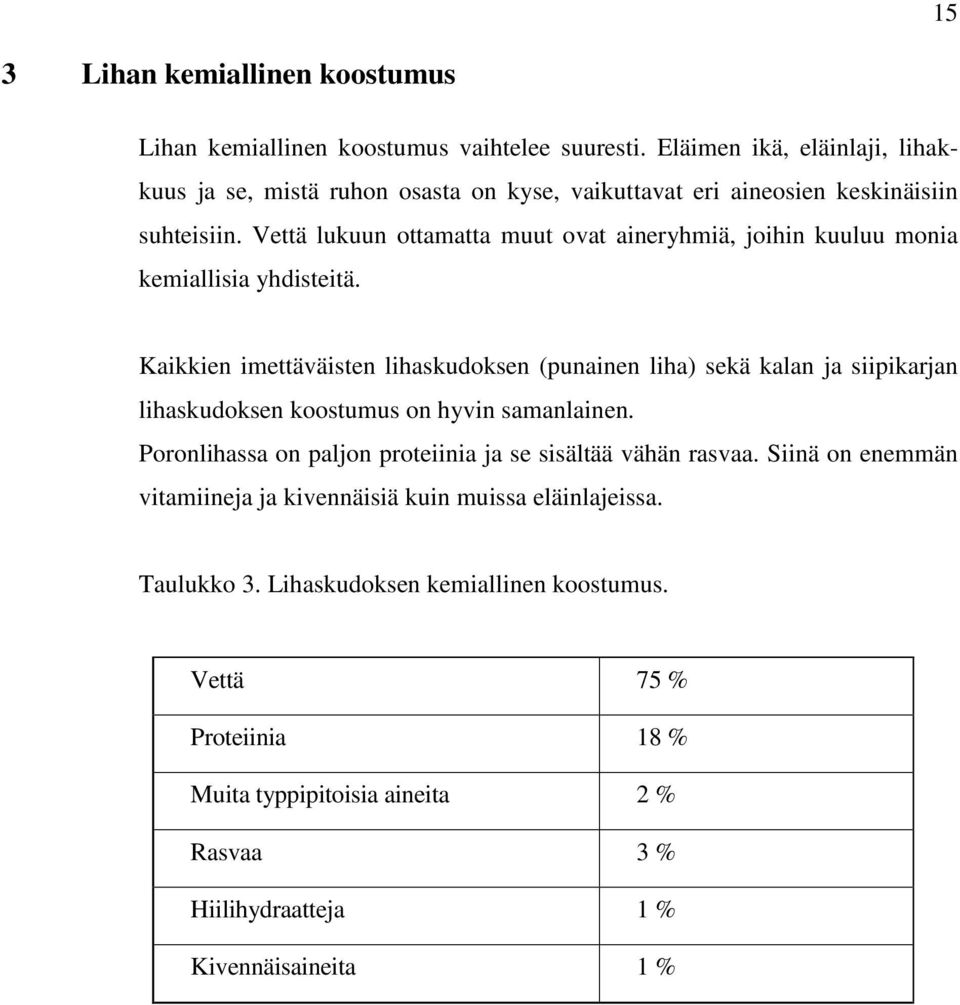 15

3 Lihan kemiallinen koostumus

Lihan kemiallinen koostumus vaihtelee suuresti. Eläimen ikä, eläinlaji, lihakkuus ja se, mistä ruhon osasta on kyse, vaikuttavat eri aineosien keskinäisiin suhteisiin. Vettä lukuun ottamatta muut ovat aineryhmiä, joihin kuuluu monia kemiallisia yhdisteitä.

Kaikkien imettäväisten lihaskudoksen (punainen liha) sekä kalan ja siipikarjan lihaskudoksen koostumus on hyvin samanlainen.
Poronlihassa on paljon proteiinia ja se sisältää vähän rasvaa. Siinä on enemmän vitamiineja ja kivennäisiä kuin muissa eläinlajeissa.

Taulukko 3. Lihaskudoksen kemiallinen koostumus.

| Vettä | 75 % |
|---|---|
| Proteiinia | 18 % |
| Muita typpipitoisia aineita | 2 % |
| Rasvaa | 3 % |
| Hiilihydraatteja | 1 % |
| Kivennäisaineita | 1 % |